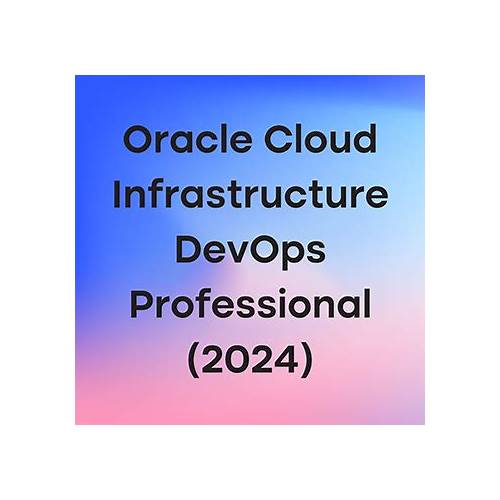 Oracle Cloud Infrastructure DevOps Professional (2024)